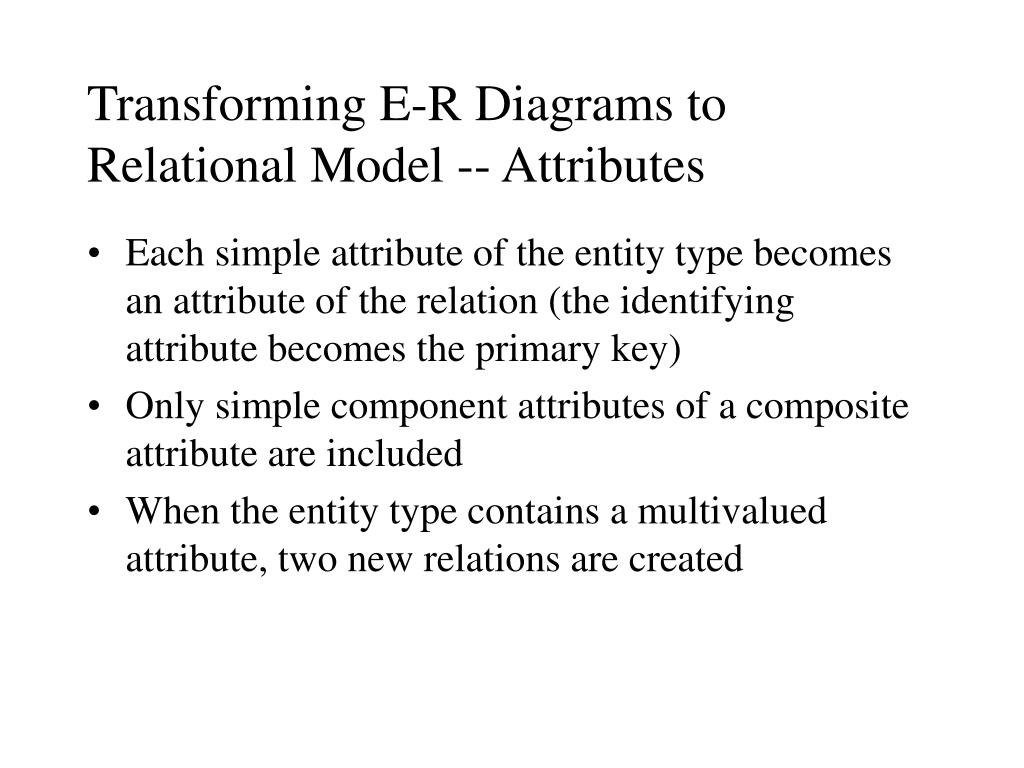 Transforming E-R Diagrams to Relational Model -- Attributes

• Each simple attribute of the entity type becomes an attribute of the relation (the identifying attribute becomes the primary key)
• Only simple component attributes of a composite attribute are included
• When the entity type contains a multivalued attribute, two new relations are created